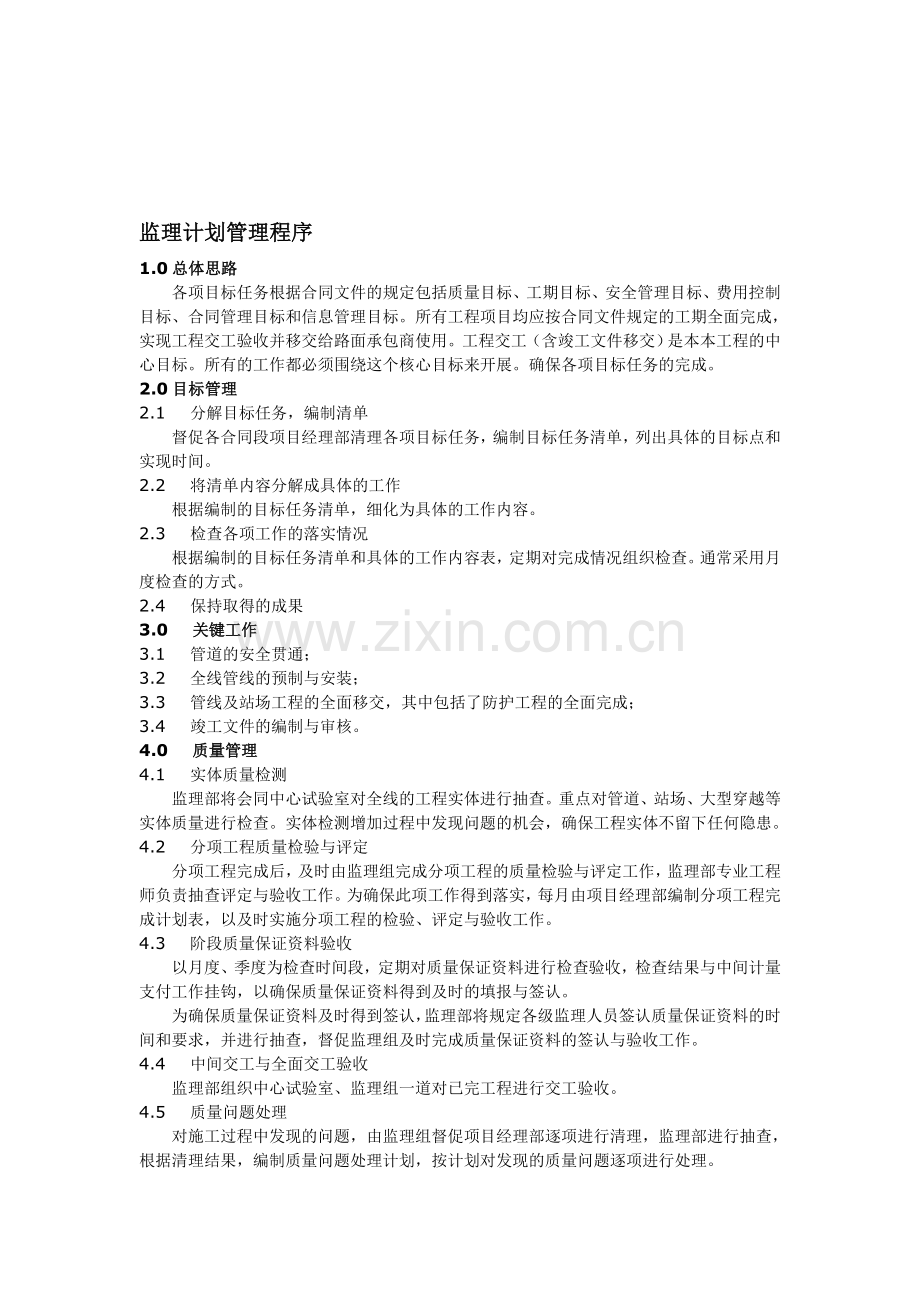 监理计划管理程序

1.0总体思路

各项目标任务根据合同文件的规定包括质量目标、工期目标、安全管理目标、费用控制目标、合同管理目标和信息管理目标。所有工程项目均应按合同文件规定的工期全面完成，实现工程交工验收并移交给路面承包商使用。工程交工（含竣工文件移交）是本本工程的中心目标。所有的工作都必须围绕这个核心目标来开展。确保各项目标任务的完成。

2.0目标管理

2.1 分解目标任务，编制清单

督促各合同段项目经理部清理各项目标任务，编制目标任务清单，列出具体的目标点和实现时间。

2.2 将清单内容分解成具体的工作

根据编制的目标任务清单，细化为具体的工作内容。

2.3 检查各项工作的落实情况

根据编制的目标任务清单和具体的工作内容表，定期对完成情况组织检查。通常采用月度检查的方式。

2.4 保持取得的成果

3.0 关键工作

3.1 管道的安全贯通；

3.2 全线管线的预制与安装；

3.3 管线及站场工程的全面移交，其中包括了防护工程的全面完成；

3.4 竣工文件的编制与审核。

4.0 质量管理

4.1 实体质量检测

监理部将会同中心试验室对全线的工程实体进行抽查。重点对管道、站场、大型穿越等实体质量进行检查。实体检测增加过程中发现问题的机会，确保工程实体不留下任何隐患。

4.2 分项工程质量检验与评定

分项工程完成后，及时由监理组完成分项工程的质量检验与评定工作，监理部专业工程师负责抽查评定与验收工作。为确保此项工作得到落实，每月由项目经理部编制分项工程完成计划表，以及时实施分项工程的检验、评定与验收工作。

4.3 阶段质量保证资料验收

以月度、季度为检查时间段，定期对质量保证资料进行检查验收，检查结果与中间计量支付工作挂钩，以确保质量保证资料得到及时的填报与签认。

为确保质量保证资料及时得到签认，监理部将规定各级监理人员签认质量保证资料的时间和要求，并进行抽查，督促监理组及时完成质量保证资料的签认与验收工作。

4.4 中间交工与全面交工验收

监理部组织中心试验室、监理组一道对已完工程进行交工验收。

4.5 质量问题处理

对施工过程中发现的问题，由监理组督促项目经理部逐项进行清理，监理部进行抽查，根据清理结果，编制质量问题处理计划，按计划对发现的质量问题逐项进行处理。

www.zixin.com.cn